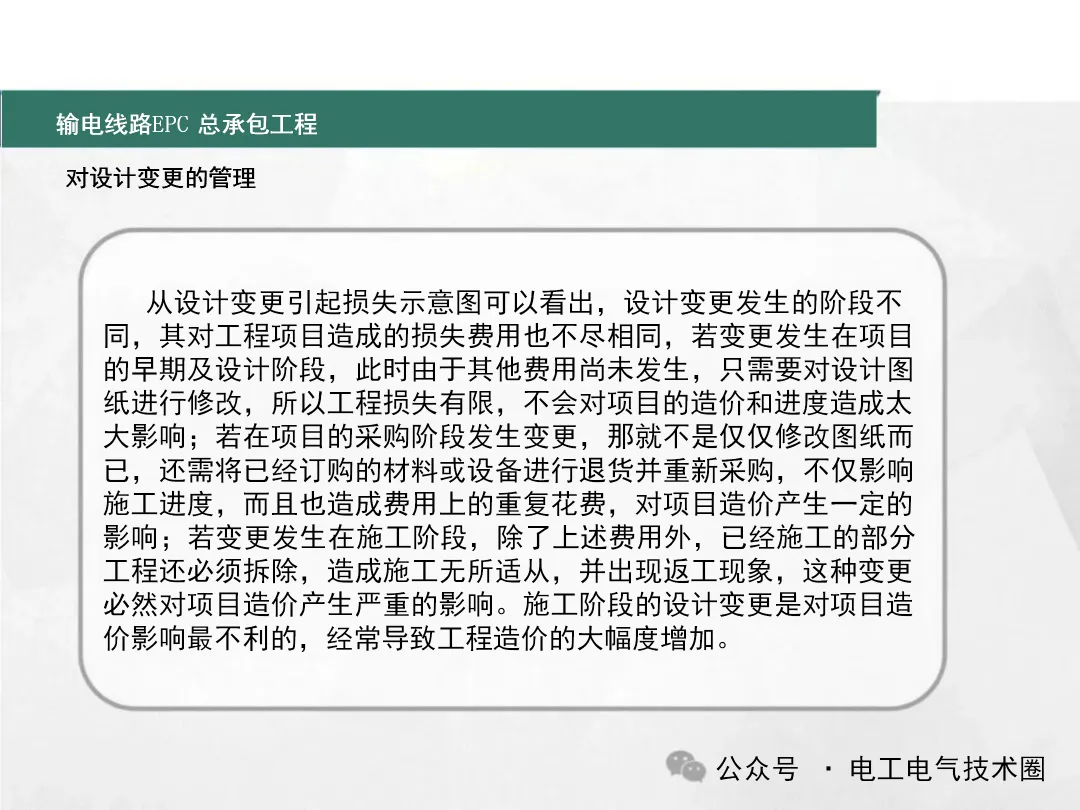 输电线路EPC 总承包工程

对设计变更的管理

从设计变更引起损失示意图可以看出，设计变更发生的阶段不同，其对工程项目造成的损失费用也不尽相同，若变更发生在项目的早期及设计阶段，此时由于其他费用尚未发生，只需要对设计图纸进行修改，所以工程损失有限，不会对项目的造价和进度造成太大影响；若在项目的采购阶段发生变更，那就不是仅仅修改图纸而已，还需将已经订购的材料或设备进行退货并重新采购，不仅影响施工进度，而且也造成费用上的重复花费，对项目造价产生一定的影响；若变更发生在施工阶段，除了上述费用外，已经施工的部分工程还必须拆除，造成施工无所适从，并出现返工现象，这种变更必然对项目造价产生严重的影响。施工阶段的设计变更是对项目造价影响最不利的，经常导致工程造价的大幅度增加。

公众号 · 电工电气技术圈